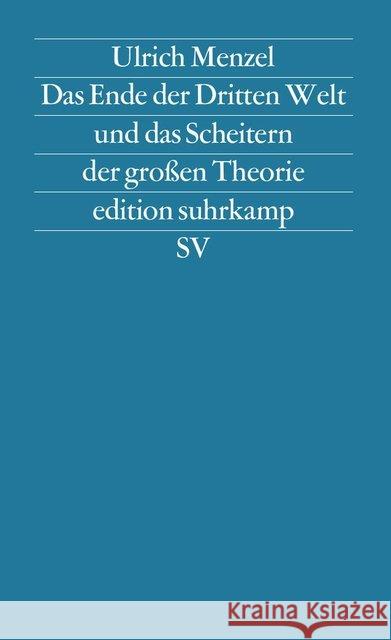 Ulrich Menzel
Das Ende der Dritten Welt und das Scheitern der großen Theorie
edition suhrkamp
SV